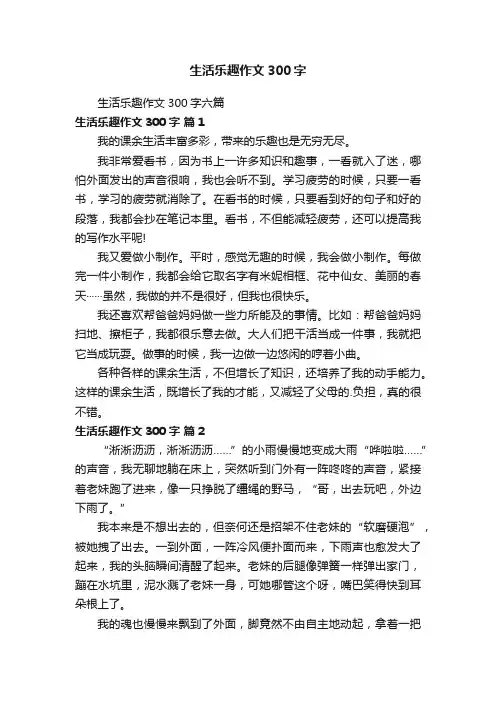 生活乐趣作文 300 字

生活乐趣作文 300 字六篇

生活乐趣作文 300 字 篇 1

我的课余生活丰富多彩，带来的乐趣也是无穷无尽。

我非常爱看书，因为书上一许多知识和趣事，一看就入了迷，哪怕外面发出的声音很响，我也会听不到。学习疲劳的时候，只要一看书，学习的疲劳就消除了。在看书的时候，只要看到好的句子和好的段落，我都会抄在笔记本里。看书，不但能减轻疲劳，还可以提高我的写作水平呢!

我又爱做小制作。平时，感觉无趣的时候，我会做小制作。每做完一件小制作，我都会给它取名字有米妮相框、花中仙女、美丽的春天……虽然，我做的并不是很好，但我也很快乐。

我还喜欢帮爸爸妈妈做一些力所能及的事情。比如：帮爸爸妈妈扫地、擦柜子，我都很乐意去做。大人们把干活当成一件事，我就把它当成玩耍。做事的时候，我一边做一边悠闲的哼着小曲。

各种各样的课余生活，不但增长了知识，还培养了我的动手能力。这样的课余生活，既增长了我的才能，又减轻了父母的.负担，真的很不错。

生活乐趣作文 300 字 篇 2

“淅淅沥沥，淅淅沥沥……”的小雨慢慢地变成大雨“哗啦啦……”的声音，我无聊地躺在床上，突然听到门外有一阵咚咚的声音，紧接着老妹跑了进来，像一只挣脱了缰绳的野马，“哥，出去玩吧，外边下雨了。”

我本来是不想出去的，但奈何还是招架不住老妹的“软磨硬泡”，被她拽了出去。一到外面，一阵冷风便扑面而来，下雨声也愈发大了起来，我的头脑瞬间清醒了起来。老妹的后腿像弹簧一样弹出家门，蹦在水坑里，泥水溅了老妹一身，可她哪管这个呀，嘴巴笑得快到耳朵根上了。

我的魂也慢慢来飘到了外面，脚竟然不由自主地动起，拿着一把